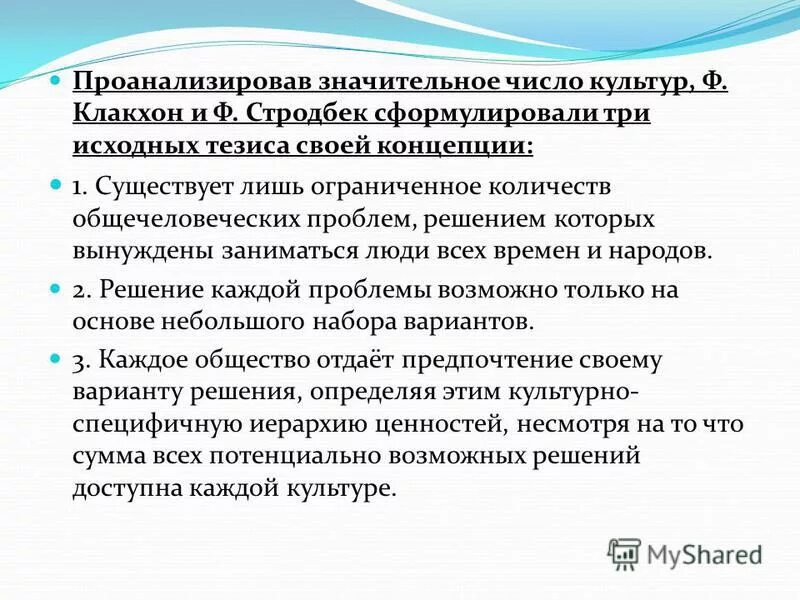 Проанализировав значительное число культур, Ф. Клакхон и Ф. Стродбек сформулировали три исходных тезиса своей концепции:

1. Существует лишь ограниченное количеств общечеловеческих проблем, решением которых вынуждены заниматься люди всех времен и народов.

2. Решение каждой проблемы возможно только на основе небольшого набора вариантов.

3. Каждое общество отдаёт предпочтение своему варианту решения, определяя этим культурно-специфичную иерархию ценностей, несмотря на то что сумма всех потенциально возможных решений доступна каждой культуре.

MyShared